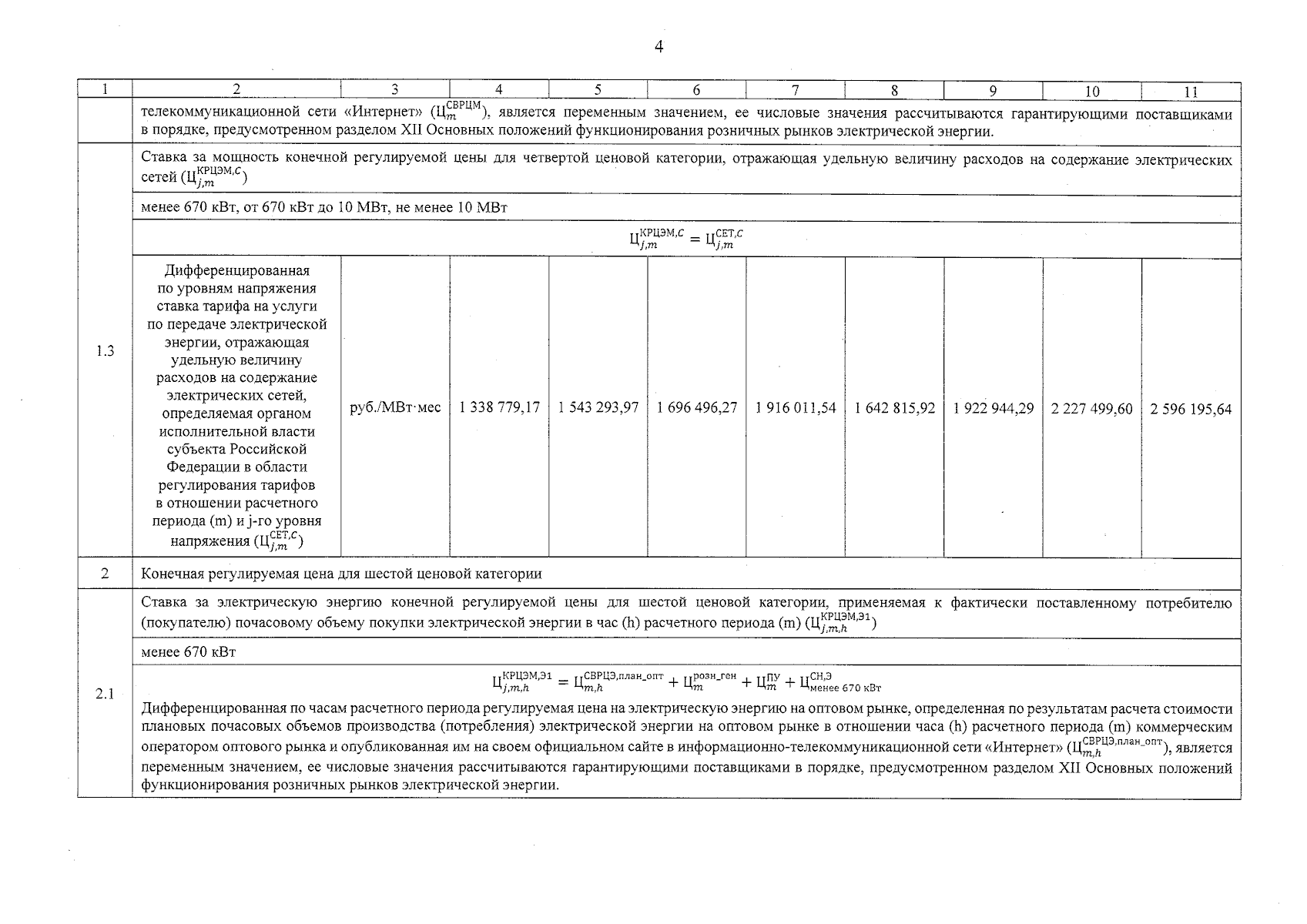 4

| 1 | 2 | 3 | 4 | 5 | 6 | 7 | 8 | 9 | 10 | 11 |
|---|---|---|---|---|---|---|---|---|---|---|
| | телекоммуникационной сети «Интернет» ($Ц_{m}^{СВРЦМ}$), является переменным значением, ее числовые значения рассчитываются гарантирующими поставщиками в порядке, предусмотренном разделом XII Основных положений функционирования розничных рынков электрической энергии. | | | | | | | | | |
| 1.3 | Ставка за мощность конечной регулируемой цены для четвертой ценовой категории, отражающая удельную величину расходов на содержание электрических сетей ($Ц_{j,m}^{КРЦЭМ,С}$) | | | | | | | | | |
| | менее 670 кВт, от 670 кВт до 10 МВт, не менее 10 МВт | | | | | | | | | |
| | $Ц_{j,m}^{КРЦЭМ,С} = Ц_{j,m}^{СЕТ,С}$ | | | | | | | | | |
| | Дифференцированная по уровням напряжения ставка тарифа на услуги по передаче электрической энергии, отражающая удельную величину расходов на содержание электрических сетей, определяемая органом исполнительной власти субъекта Российской Федерации в области регулирования тарифов в отношении расчетного периода (m) и j-го уровня напряжения ($Ц_{j,m}^{СЕТ,С}$) | руб./МВт·мес | 1 338 779,17 | 1 543 293,97 | 1 696 496,27 | 1 916 011,54 | 1 642 815,92 | 1 922 944,29 | 2 227 499,60 | 2 596 195,64 |
| 2 | Конечная регулируемая цена для шестой ценовой категории | | | | | | | | | |
| 2.1 | Ставка за электрическую энергию конечной регулируемой цены для шестой ценовой категории, применяемая к фактически поставленному потребителю (покупателю) почасовому объему покупки электрической энергии в час (h) расчетного периода (m) ($Ц_{j,m,h}^{КРЦЭМ,Э1}$) | | | | | | | | | |
| | менее 670 кВт | | | | | | | | | |
| | $Ц_{j,m,h}^{КРЦЭМ,Э1} = Ц_{m,h}^{СВРЦЭ,план\_опт} + Ц_{m}^{розн\_ген} + Ц_{m}^{ПУ} + Ц_{менее\ 670\ кВт}^{СН,Э}$ Дифференцированная по часам расчетного периода регулируемая цена на электрическую энергию на оптовом рынке, определенная по результатам расчета стоимости плановых почасовых объемов производства (потребления) электрической энергии на оптовом рынке в отношении часа (h) расчетного периода (m) коммерческим оператором оптового рынка и опубликованная им на своем официальном сайте в информационно-телекоммуникационной сети «Интернет» ($Ц_{m,h}^{СВРЦЭ,план\_опт}$), является переменным значением, ее числовые значения рассчитываются гарантирующими поставщиками в порядке, предусмотренном разделом XII Основных положений функционирования розничных рынков электрической энергии. | | | | | | | | | |